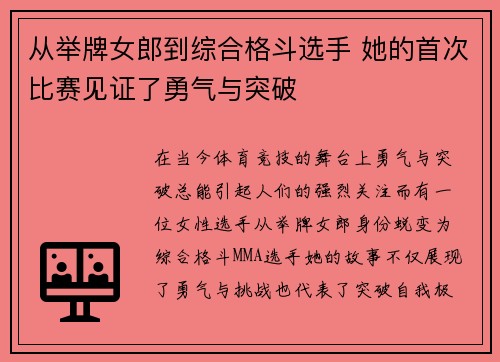 从举牌女郎到综合格斗选手 她的首次比赛见证了勇气与突破

在当今体育竞技的舞台上勇气与突破总能引起人们的强烈关注而有一位女性选手从举牌女郎身份蜕变为综合格斗MMA选手她的故事不仅展现了勇气与挑战也代表了突破自我极